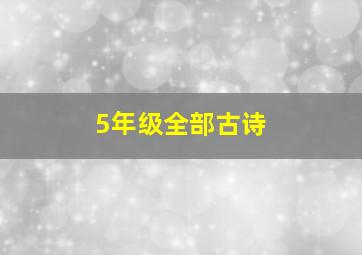 5年级全部古诗